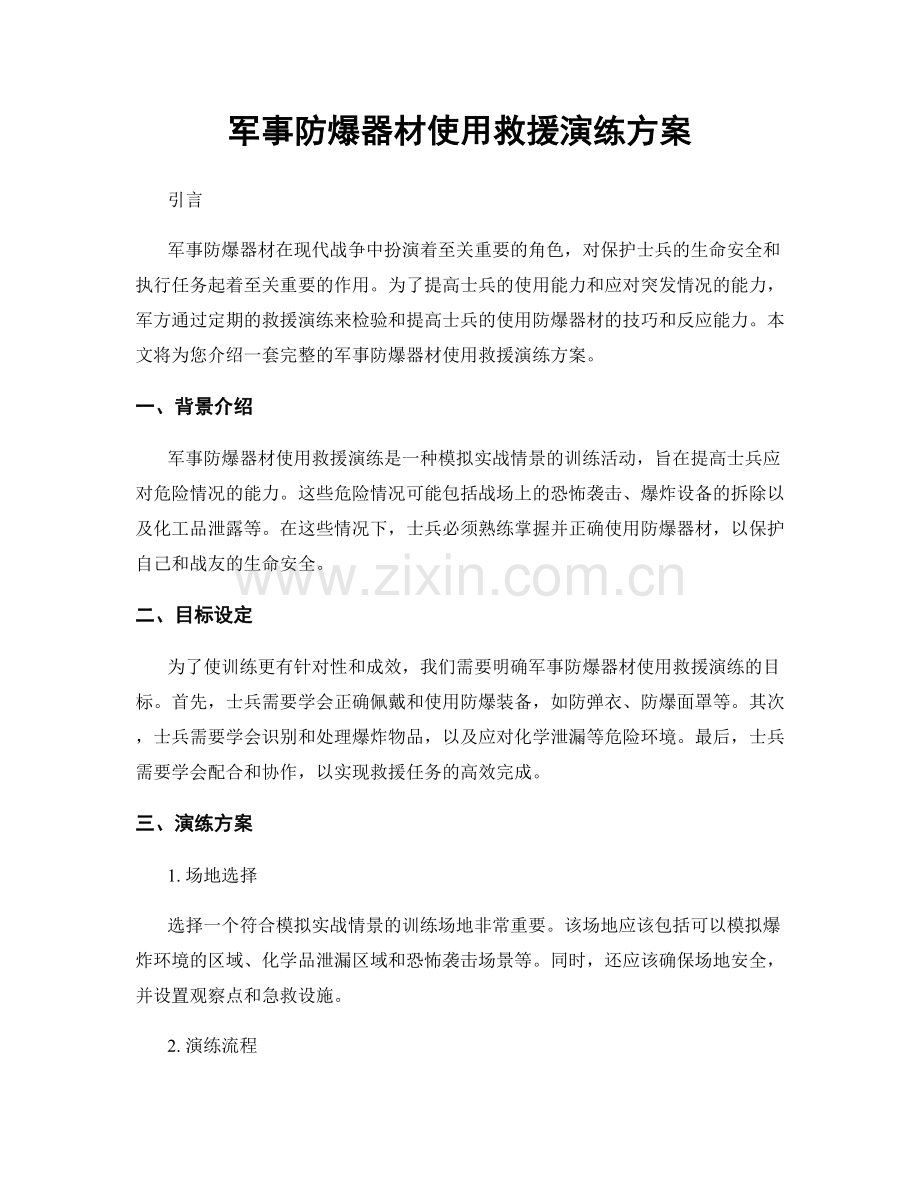 军事防爆器材使用救援演练方案

引言

军事防爆器材在现代战争中扮演着至关重要的角色，对保护士兵的生命安全和执行任务起着至关重要的作用。为了提高士兵的使用能力和应对突发情况的能力，军方通过定期的救援演练来检验和提高士兵的使用防爆器材的技巧和反应能力。本文将为您介绍一套完整的军事防爆器材使用救援演练方案。

一、背景介绍

军事防爆器材使用救援演练是一种模拟实战情景的训练活动，旨在提高士兵应对危险情况的能力。这些危险情况可能包括战场上的恐怖袭击、爆炸设备的拆除以及化工品泄露等。在这些情况下，士兵必须熟练掌握并正确使用防爆器材，以保护自己和战友的生命安全。

www.zixin.com.cn

二、目标设定

为了使训练更有针对性和成效，我们需要明确军事防爆器材使用救援演练的目标。首先，士兵需要学会正确佩戴和使用防爆装备，如防弹衣、防爆面罩等。其次，士兵需要学会识别和处理爆炸物品，以及应对化学泄漏等危险环境。最后，士兵需要学会配合和协作，以实现救援任务的高效完成。

三、演练方案

1. 场地选择

选择一个符合模拟实战情景的训练场地非常重要。该场地应该包括可以模拟爆炸环境的区域、化学品泄漏区域和恐怖袭击场景等。同时，还应该确保场地安全，并设置观察点和急救设施。

2. 演练流程